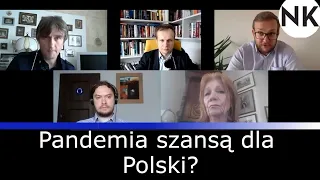 NK

Pandemia szansą dla Polski?